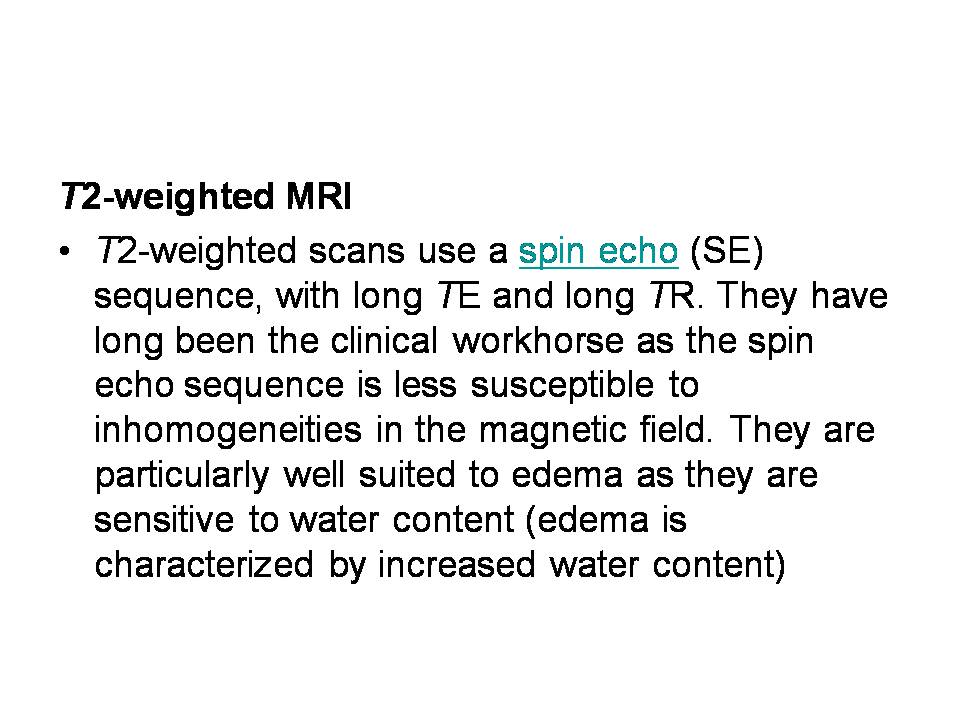 T2-weighted MRI

• T2-weighted scans use a spin echo (SE) sequence, with long TE and long TR. They have long been the clinical workhorse as the spin echo sequence is less susceptible to inhomogeneities in the magnetic field. They are particularly well suited to edema as they are sensitive to water content (edema is characterized by increased water content)